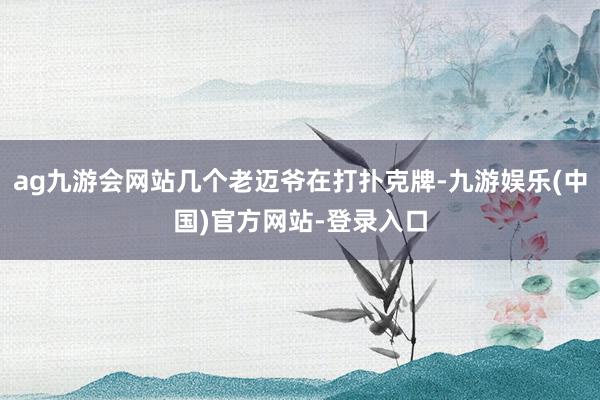 ag九游会网站几个老迈爷在打扑克牌-九游娱乐(中国)官方网站-登录入口